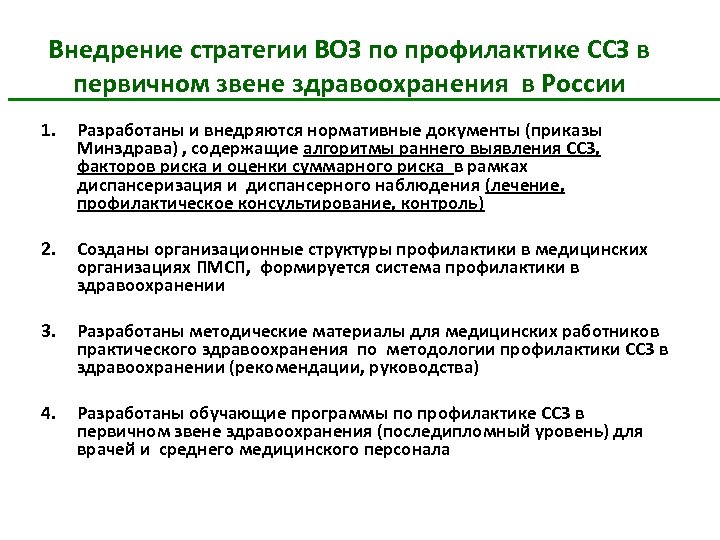 Внедрение стратегии ВОЗ по профилактике ССЗ в первичном звене здравоохранения в России

1. Разработаны и внедряются нормативные документы (приказы Минздрава) , содержащие алгоритмы раннего выявления ССЗ, факторов риска и оценки суммарного риска в рамках диспансеризация и диспансерного наблюдения (лечение, профилактическое консультирование, контроль)

2. Созданы организационные структуры профилактики в медицинских организациях ПМСП, формируется система профилактики в здравоохранении

3. Разработаны методические материалы для медицинских работников практического здравоохранения по методологии профилактики ССЗ в здравоохранении (рекомендации, руководства)

4. Разработаны обучающие программы по профилактике ССЗ в первичном звене здравоохранения (последипломный уровень) для врачей и среднего медицинского персонала